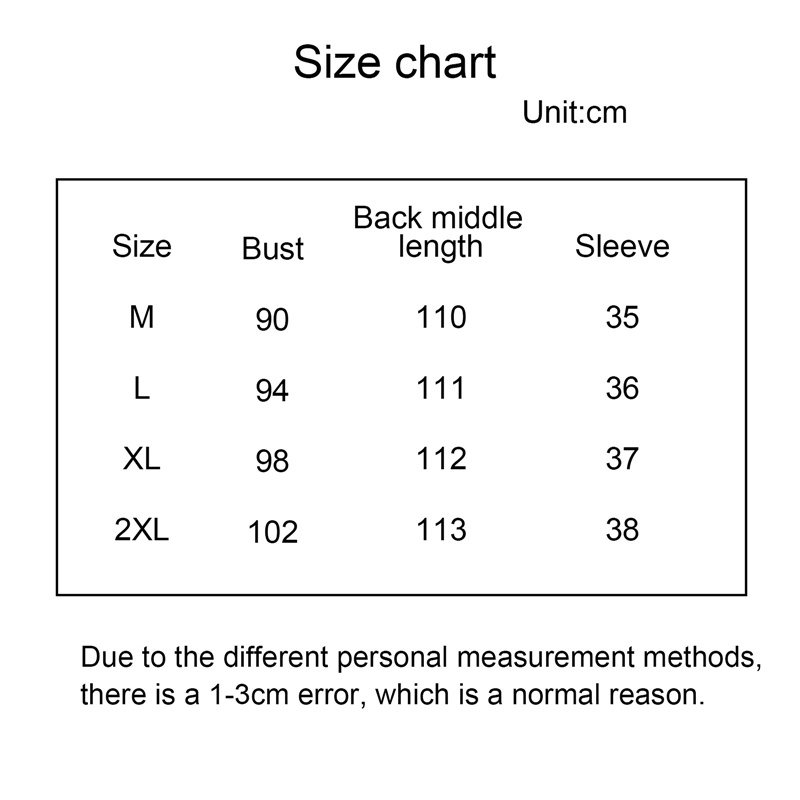 Size chart

Unit:cm

| Size | Bust | Back middle length | Sleeve |
|---|---|---|---|
| M | 90 | 110 | 35 |
| L | 94 | 111 | 36 |
| XL | 98 | 112 | 37 |
| 2XL | 102 | 113 | 38 |

Due to the different personal measurement methods, there is a 1-3cm error, which is a normal reason.